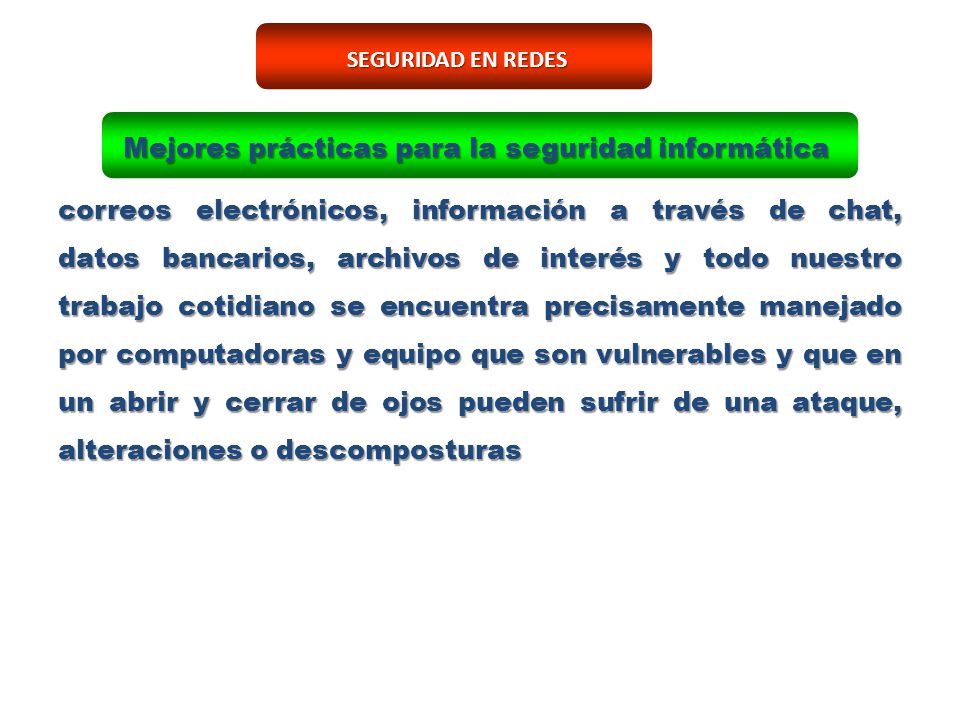 SEGURIDAD EN REDES

Mejores prácticas para la seguridad informática

correos electrónicos, información a través de chat, datos bancarios, archivos de interés y todo nuestro trabajo cotidiano se encuentra precisamente manejado por computadoras y equipo que son vulnerables y que en un abrir y cerrar de ojos pueden sufrir de una ataque, alteraciones o descomposturas